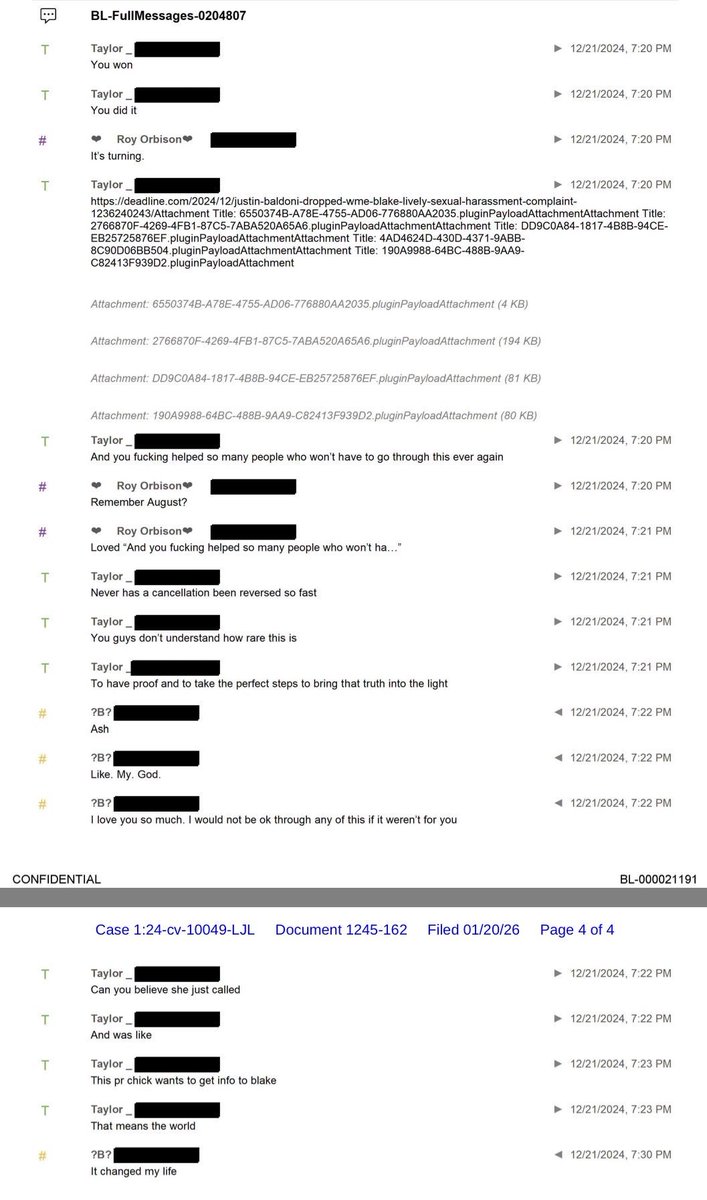 BL-FullMessages-0204807

T
Taylor _
▶ 12/21/2024, 7:20 PM
You won

T
Taylor _
▶ 12/21/2024, 7:20 PM
You did it

#
❤ Roy Orbison❤
▶ 12/21/2024, 7:20 PM
It's turning.

T
Taylor _
▶ 12/21/2024, 7:20 PM
https://deadline.com/2024/12/justin-baldoni-dropped-wme-blake-lively-sexual-harassment-complaint-1236240243/Attachment Title: 6550374B-A78E-4755-AD06-776880AA2035.pluginPayloadAttachmentAttachment Title: 2766870F-4269-4FB1-87C5-7ABA520A65A6.pluginPayloadAttachmentAttachment Title: DD9C0A84-1817-4B8B-94CE-EB25725876EF.pluginPayloadAttachmentAttachment Title: 4AD4624D-430D-4371-9ABB-8C90D06BB504.pluginPayloadAttachmentAttachment Title: 190A9988-64BC-488B-9AA9-C82413F939D2.pluginPayloadAttachment

Attachment: 6550374B-A78E-4755-AD06-776880AA2035.pluginPayloadAttachment (4 KB)

Attachment: 2766870F-4269-4FB1-87C5-7ABA520A65A6.pluginPayloadAttachment (194 KB)

Attachment: DD9C0A84-1817-4B8B-94CE-EB25725876EF.pluginPayloadAttachment (81 KB)

Attachment: 190A9988-64BC-488B-9AA9-C82413F939D2.pluginPayloadAttachment (80 KB)

T
Taylor _
▶ 12/21/2024, 7:20 PM
And you fucking helped so many people who won't have to go through this ever again

#
❤ Roy Orbison❤
▶ 12/21/2024, 7:20 PM
Remember August?

#
❤ Roy Orbison❤
▶ 12/21/2024, 7:21 PM
Loved "And you fucking helped so many people who won't ha..."

T
Taylor _
▶ 12/21/2024, 7:21 PM
Never has a cancellation been reversed so fast

T
Taylor _
▶ 12/21/2024, 7:21 PM
You guys don't understand how rare this is

T
Taylor _
▶ 12/21/2024, 7:21 PM
To have proof and to take the perfect steps to bring that truth into the light

#
?B?
◀ 12/21/2024, 7:22 PM
Ash

#
?B?
◀ 12/21/2024, 7:22 PM
Like. My. God.

#
?B?
◀ 12/21/2024, 7:22 PM
I love you so much. I would not be ok through any of this if it weren't for you

CONFIDENTIAL
BL-000021191

Case 1:24-cv-10049-LJL Document 1245-162 Filed 01/20/26 Page 4 of 4

T
Taylor _
▶ 12/21/2024, 7:22 PM
Can you believe she just called

T
Taylor _
▶ 12/21/2024, 7:22 PM
And was like

T
Taylor _
▶ 12/21/2024, 7:23 PM
This pr chick wants to get info to blake

T
Taylor _
▶ 12/21/2024, 7:23 PM
That means the world

#
?B?
◀ 12/21/2024, 7:30 PM
It changed my life